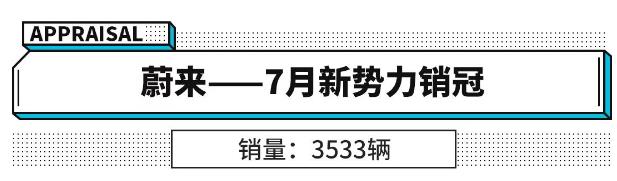 APPRAISAL

蔚来——7月新势力销冠

销量：3533辆